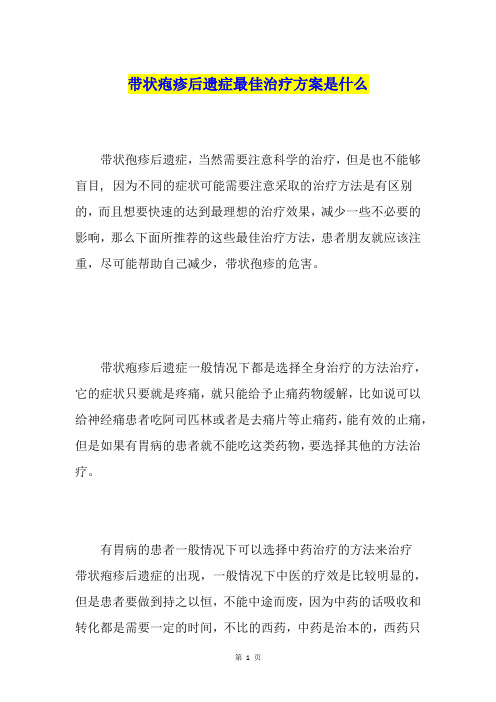 带状疱疹后遗症最佳治疗方案是什么

带状孢疹后遗症，当然需要注意科学的治疗，但是也不能够盲目，因为不同的症状可能需要注意采取的治疗方法是有区别的，而且想要快速的达到最理想的治疗效果，减少一些不必要的影响，那么下面所推荐的这些最佳治疗方法，患者朋友就应该注重，尽可能帮助自己减少，带状孢疹的危害。

带状疱疹后遗症一般情况下都是选择全身治疗的方法治疗，它的症状只要就是疼痛，就只能给予止痛药物缓解，比如说可以给神经痛患者吃阿司匹林或者是去痛片等止痛药，能有效的止痛，但是如果有胃病的患者就不能吃这类药物，要选择其他的方法治疗。

有胃病的患者一般情况下可以选择中药治疗的方法来治疗带状疱疹后遗症的出现，一般情况下中医的疗效是比较明显的，但是患者要做到持之以恒，不能中途而废，因为中药的话吸收和转化都是需要一定的时间，不比的西药，中药是治本的，西药只

第 1 页